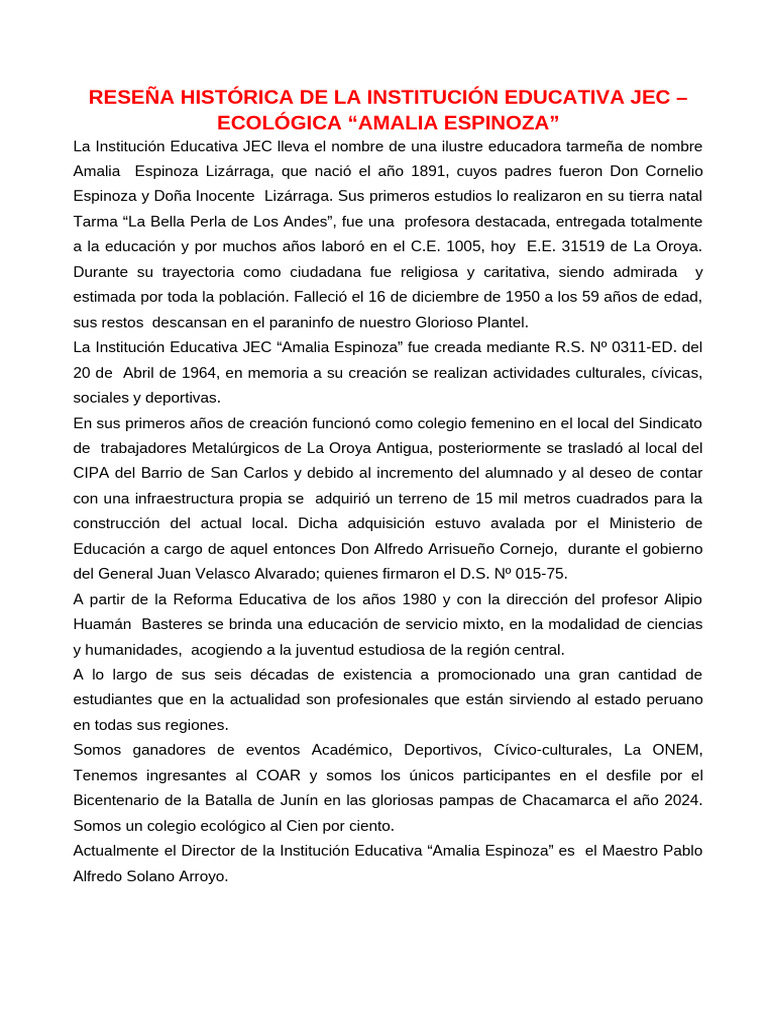 RESEÑA HISTÓRICA DE LA INSTITUCIÓN EDUCATIVA JEC – ECOLÓGICA “AMALIA ESPINOZA”

La Institución Educativa JEC lleva el nombre de una ilustre educadora tarmeña de nombre Amalia Espinoza Lizárraga, que nació el año 1891, cuyos padres fueron Don Cornelio Espinoza y Doña Inocente Lizárraga. Sus primeros estudios lo realizaron en su tierra natal Tarma “La Bella Perla de Los Andes”, fue una profesora destacada, entregada totalmente a la educación y por muchos años laboró en el C.E. 1005, hoy E.E. 31519 de La Oroya. Durante su trayectoria como ciudadana fue religiosa y caritativa, siendo admirada y estimada por toda la población. Falleció el 16 de diciembre de 1950 a los 59 años de edad, sus restos descansan en el paraninfo de nuestro Glorioso Plantel.

La Institución Educativa JEC “Amalia Espinoza” fue creada mediante R.S. Nº 0311-ED. del 20 de Abril de 1964, en memoria a su creación se realizan actividades culturales, cívicas, sociales y deportivas.

En sus primeros años de creación funcionó como colegio femenino en el local del Sindicato de trabajadores Metalúrgicos de La Oroya Antigua, posteriormente se trasladó al local del CIPA del Barrio de San Carlos y debido al incremento del alumnado y al deseo de contar con una infraestructura propia se adquirió un terreno de 15 mil metros cuadrados para la construcción del actual local. Dicha adquisición estuvo avalada por el Ministerio de Educación a cargo de aquel entonces Don Alfredo Arrisueño Cornejo, durante el gobierno del General Juan Velasco Alvarado; quienes firmaron el D.S. Nº 015-75.

A partir de la Reforma Educativa de los años 1980 y con la dirección del profesor Alipio Huamán Basteres se brinda una educación de servicio mixto, en la modalidad de ciencias y humanidades, acogiendo a la juventud estudiosa de la región central.

A lo largo de sus seis décadas de existencia a promocionado una gran cantidad de estudiantes que en la actualidad son profesionales que están sirviendo al estado peruano en todas sus regiones.

Somos ganadores de eventos Académico, Deportivos, Cívico-culturales, La ONEM, Tenemos ingresantes al COAR y somos los únicos participantes en el desfile por el Bicentenario de la Batalla de Junín en las gloriosas pampas de Chacamarca el año 2024. Somos un colegio ecológico al Cien por ciento.

Actualmente el Director de la Institución Educativa “Amalia Espinoza” es el Maestro Pablo Alfredo Solano Arroyo.